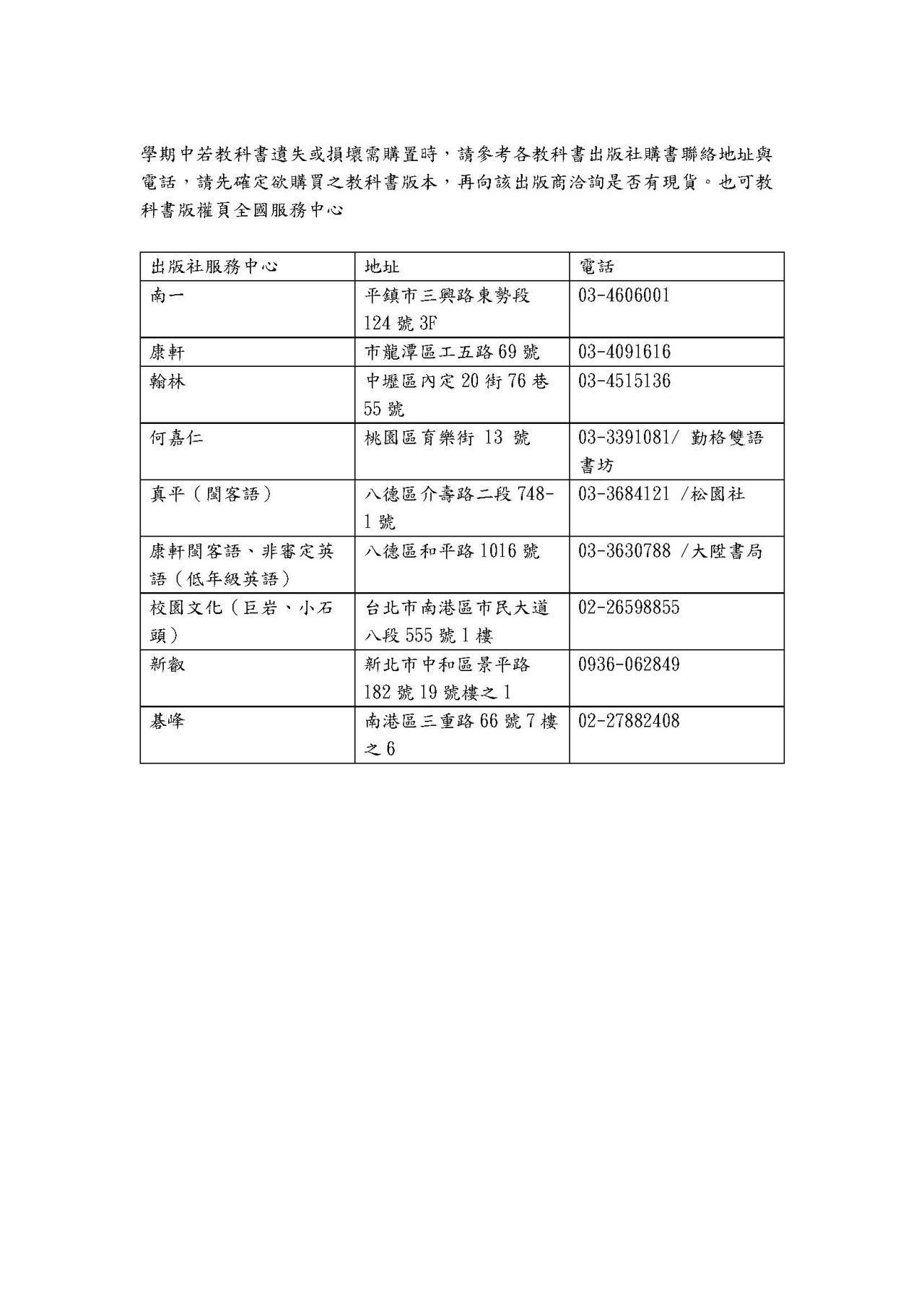 學期中若教科書遺失或損壞需購置時，請參考各教科書出版社購書聯絡地址與電話，請先確定欲購買之教科書版本，再向該出版商洽詢是否有現貨。也可教科書版權頁全國服務中心

| 出版社服務中心 | 地址 | 電話 |
|---|---|---|
| 南一 | 平鎮市三興路東勢段 124 號 3F | 03-4606001 |
| 康軒 | 市龍潭區工五路 69 號 | 03-4091616 |
| 翰林 | 中壢區內定 20 街 76 巷 55 號 | 03-4515136 |
| 何嘉仁 | 桃園區育樂街 13 號 | 03-3391081/ 勤格雙語書坊 |
| 真平（閩客語） | 八德區介壽路二段 748-1 號 | 03-3684121 /松園社 |
| 康軒閩客語、非審定英語（低年級英語） | 八德區和平路 1016 號 | 03-3630788 /大陞書局 |
| 校園文化（巨岩、小石頭） | 台北市南港區市民大道八段 555 號 1 樓 | 02-26598855 |
| 新叡 | 新北市中和區景平路 182 號 19 號樓之 1 | 0936-062849 |
| 碁峰 | 南港區三重路 66 號 7 樓之 6 | 02-27882408 |